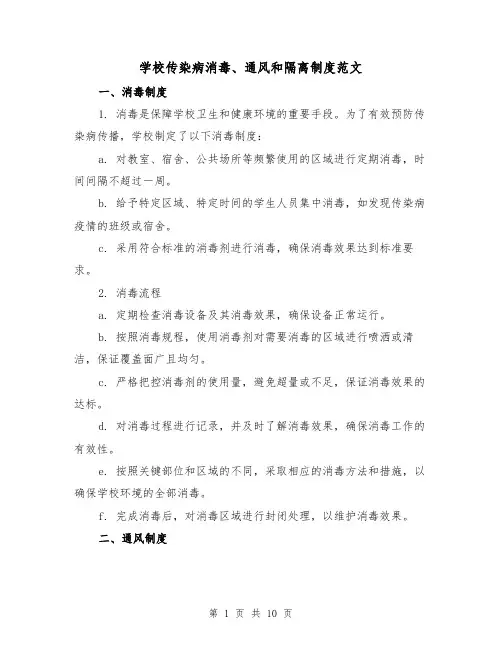 学校传染病消毒、通风和隔离制度范文

一、消毒制度

1. 消毒是保障学校卫生和健康环境的重要手段。为了有效预防传染病传播，学校制定了以下消毒制度：

a. 对教室、宿舍、公共场所等频繁使用的区域进行定期消毒，时间间隔不超过一周。

b. 给予特定区域、特定时间的学生人员集中消毒，如发现传染病疫情的班级或宿舍。

c. 采用符合标准的消毒剂进行消毒，确保消毒效果达到标准要求。

2. 消毒流程

a. 定期检查消毒设备及其消毒效果，确保设备正常运行。

b. 按照消毒规程，使用消毒剂对需要消毒的区域进行喷洒或清洁，保证覆盖面广且均匀。

c. 严格把控消毒剂的使用量，避免超量或不足，保证消毒效果的达标。

d. 对消毒过程进行记录，并及时了解消毒效果，确保消毒工作的有效性。

e. 按照关键部位和区域的不同，采取相应的消毒方法和措施，以确保学校环境的全部消毒。

f. 完成消毒后，对消毒区域进行封闭处理，以维护消毒效果。

二、通风制度

第 1 页 共 10 页